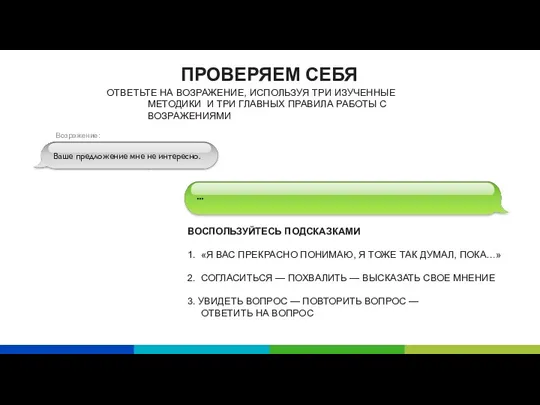 ПРОВЕРЯЕМ СЕБЯ

ОТВЕТЬТЕ НА ВОЗРАЖЕНИЕ, ИСПОЛЬЗУЯ ТРИ ИЗУЧЕННЫЕ МЕТОДИКИ И ТРИ ГЛАВНЫХ ПРАВИЛА РАБОТЫ С ВОЗРАЖЕНИЯМИ

Возражение:

Ваше предложение мне не интересно.

...

ВОСПОЛЬЗУЙТЕСЬ ПОДСКАЗКАМИ

1. «Я ВАС ПРЕКРАСНО ПОНИМАЮ, Я ТОЖЕ ТАК ДУМАЛ, ПОКА...»

2. СОГЛАСИТЬСЯ — ПОХВАЛИТЬ — ВЫСКАЗАТЬ СВОЕ МНЕНИЕ

3. УВИДЕТЬ ВОПРОС — ПОВТОРИТЬ ВОПРОС — ОТВЕТИТЬ НА ВОПРОС